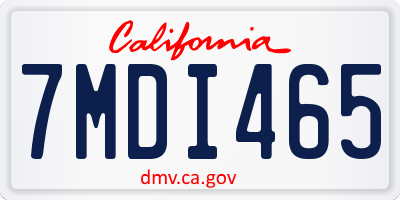 California

7MDI465

dmv.ca.gov